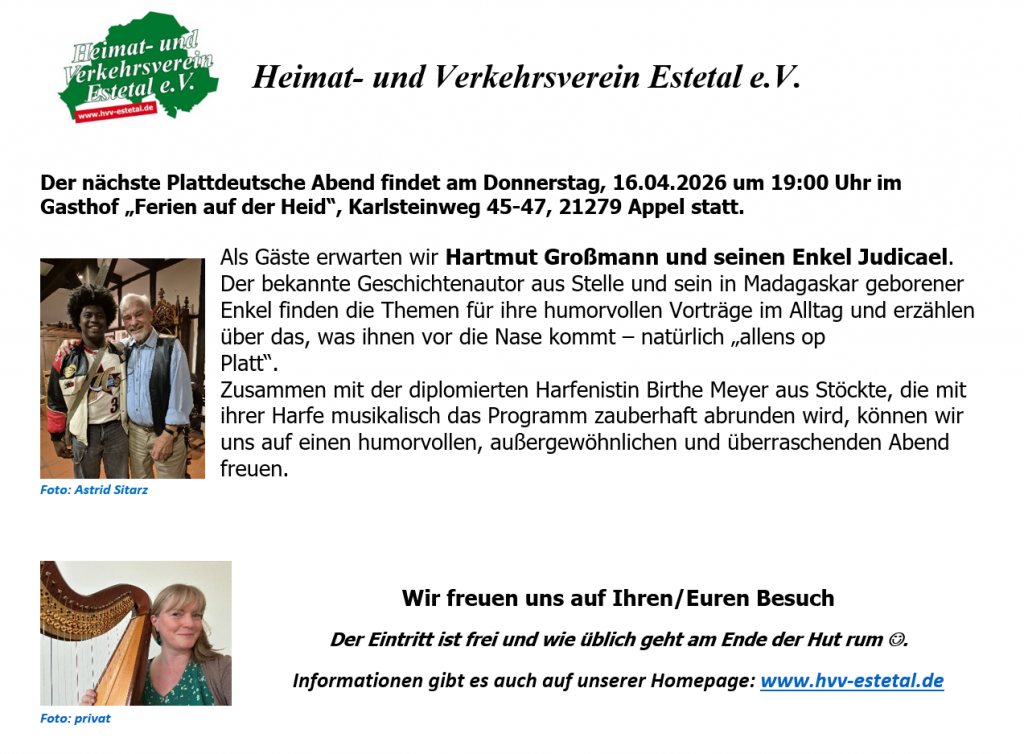 Heimat- und Verkehrsverein Estetal e.V.
www.hvv-estetal.de

Heimat- und Verkehrsverein Estetal e.V.

Der nächste Plattdeutsche Abend findet am Donnerstag, 16.04.2026 um 19:00 Uhr im Gasthof „Ferien auf der Heid", Karlsteinweg 45-47, 21279 Appel statt.

Als Gäste erwarten wir Hartmut Großmann und seinen Enkel Judicael. Der bekannte Geschichtenautor aus Stelle und sein in Madagaskar geborener Enkel finden die Themen für ihre humorvollen Vorträge im Alltag und erzählen über das, was ihnen vor die Nase kommt – natürlich „allens op Platt".
Zusammen mit der diplomierten Harfenistin Birthe Meyer aus Stöckte, die mit ihrer Harfe musikalisch das Programm zauberhaft abrunden wird, können wir uns auf einen humorvollen, außergewöhnlichen und überraschenden Abend freuen.

Foto: Astrid Sitarz

Wir freuen uns auf Ihren/Euren Besuch

Der Eintritt ist frei und wie üblich geht am Ende der Hut rum ☺.

Informationen gibt es auch auf unserer Homepage: www.hvv-estetal.de

Foto: privat